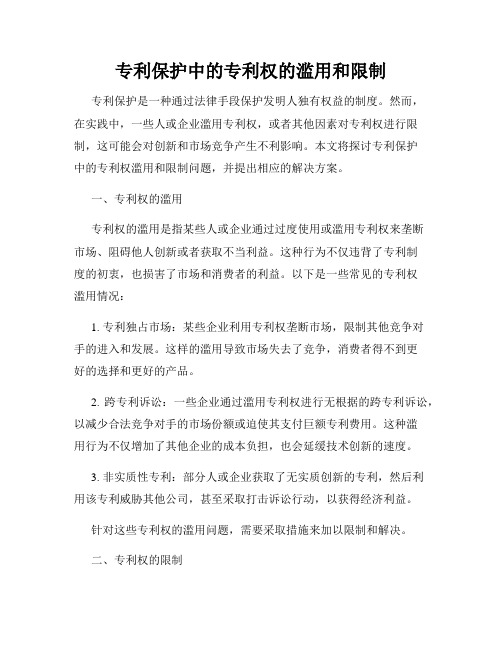 专利保护中的专利权的滥用和限制

专利保护是一种通过法律手段保护发明人独有权益的制度。然而，在实践中，一些人或企业滥用专利权，或者其他因素对专利权进行限制，这可能会对创新和市场竞争产生不利影响。本文将探讨专利保护中的专利权滥用和限制问题，并提出相应的解决方案。

一、专利权的滥用

专利权的滥用是指某些人或企业通过过度使用或滥用专利权来垄断市场、阻碍他人创新或者获取不当利益。这种行为不仅违背了专利制度的初衷，也损害了市场和消费者的利益。以下是一些常见的专利权滥用情况：

1. 专利独占市场：某些企业利用专利权垄断市场，限制其他竞争对手的进入和发展。这样的滥用导致市场失去了竞争，消费者得不到更好的选择和更好的产品。

2. 跨专利诉讼：一些企业通过滥用专利权进行无根据的跨专利诉讼，以减少合法竞争对手的市场份额或迫使其支付巨额专利费用。这种滥用行为不仅增加了其他企业的成本负担，也会延缓技术创新的速度。

3. 非实质性专利：部分人或企业获取了无实质创新的专利，然后利用该专利威胁其他公司，甚至采取打击诉讼行动，以获得经济利益。

针对这些专利权的滥用问题，需要采取措施来加以限制和解决。

二、专利权的限制